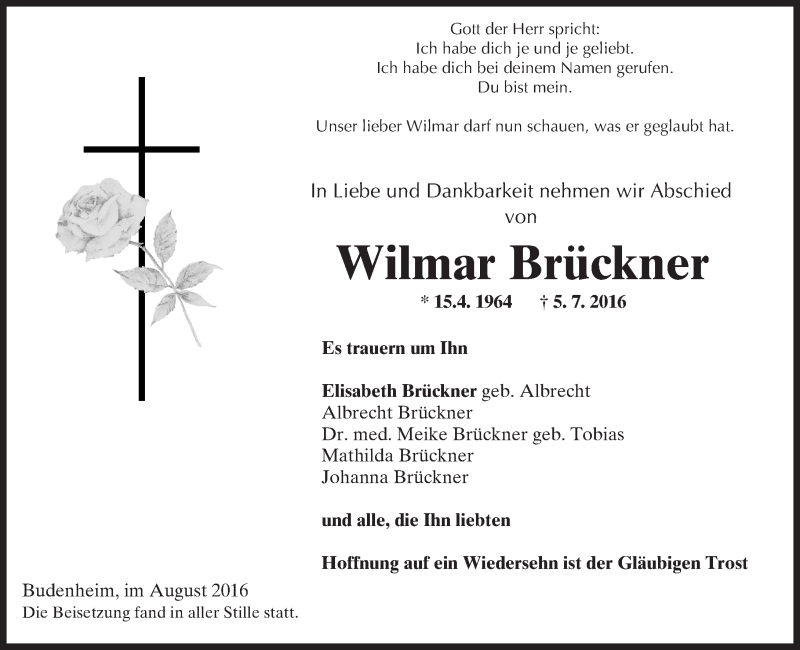 Gott der Herr spricht:
Ich habe dich je und je geliebt.
Ich habe dich bei deinem Namen gerufen.
Du bist mein.

Unser lieber Wilmar darf nun schauen, was er geglaubt hat.

In Liebe und Dankbarkeit nehmen wir Abschied von

Wilmar Brückner

* 15.4. 1964 † 5. 7. 2016

Es trauern um Ihn

Elisabeth Brückner geb. Albrecht
Albrecht Brückner
Dr. med. Meike Brückner geb. Tobias
Mathilda Brückner
Johanna Brückner

und alle, die Ihn liebten

Hoffnung auf ein Wiedersehn ist der Gläubigen Trost

Budenheim, im August 2016
Die Beisetzung fand in aller Stille statt.